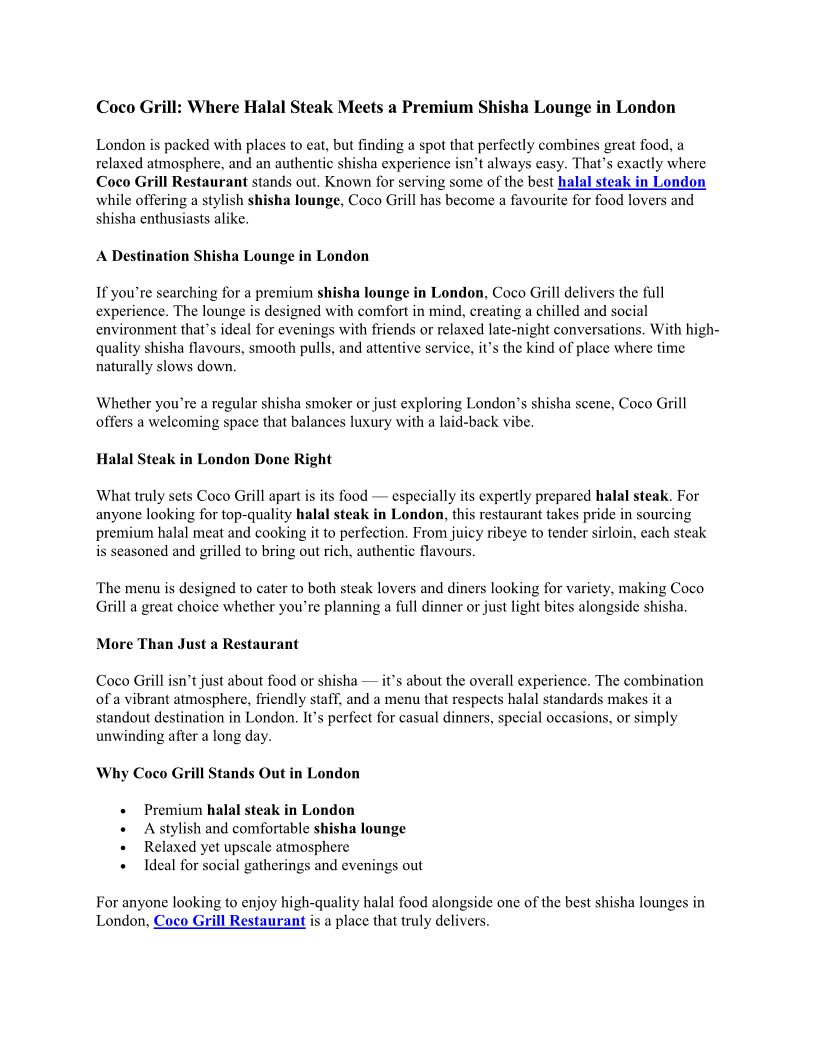 Coco Grill: Where Halal Steak Meets a Premium Shisha Lounge in London

London is packed with places to eat, but finding a spot that perfectly combines great food, a relaxed atmosphere, and an authentic shisha experience isn't always easy. That's exactly where Coco Grill Restaurant stands out. Known for serving some of the best halal steak in London while offering a stylish shisha lounge, Coco Grill has become a favourite for food lovers and shisha enthusiasts alike.

A Destination Shisha Lounge in London

If you're searching for a premium shisha lounge in London, Coco Grill delivers the full experience. The lounge is designed with comfort in mind, creating a chilled and social environment that's ideal for evenings with friends or relaxed late-night conversations. With high-quality shisha flavours, smooth pulls, and attentive service, it's the kind of place where time naturally slows down.

Whether you're a regular shisha smoker or just exploring London's shisha scene, Coco Grill offers a welcoming space that balances luxury with a laid-back vibe.

Halal Steak in London Done Right

What truly sets Coco Grill apart is its food — especially its expertly prepared halal steak. For anyone looking for top-quality halal steak in London, this restaurant takes pride in sourcing premium halal meat and cooking it to perfection. From juicy ribeye to tender sirloin, each steak is seasoned and grilled to bring out rich, authentic flavours.

The menu is designed to cater to both steak lovers and diners looking for variety, making Coco Grill a great choice whether you're planning a full dinner or just light bites alongside shisha.

More Than Just a Restaurant

Coco Grill isn't just about food or shisha — it's about the overall experience. The combination of a vibrant atmosphere, friendly staff, and a menu that respects halal standards makes it a standout destination in London. It's perfect for casual dinners, special occasions, or simply unwinding after a long day.

Why Coco Grill Stands Out in London

• Premium halal steak in London
• A stylish and comfortable shisha lounge
• Relaxed yet upscale atmosphere
• Ideal for social gatherings and evenings out

For anyone looking to enjoy high-quality halal food alongside one of the best shisha lounges in London, Coco Grill Restaurant is a place that truly delivers.